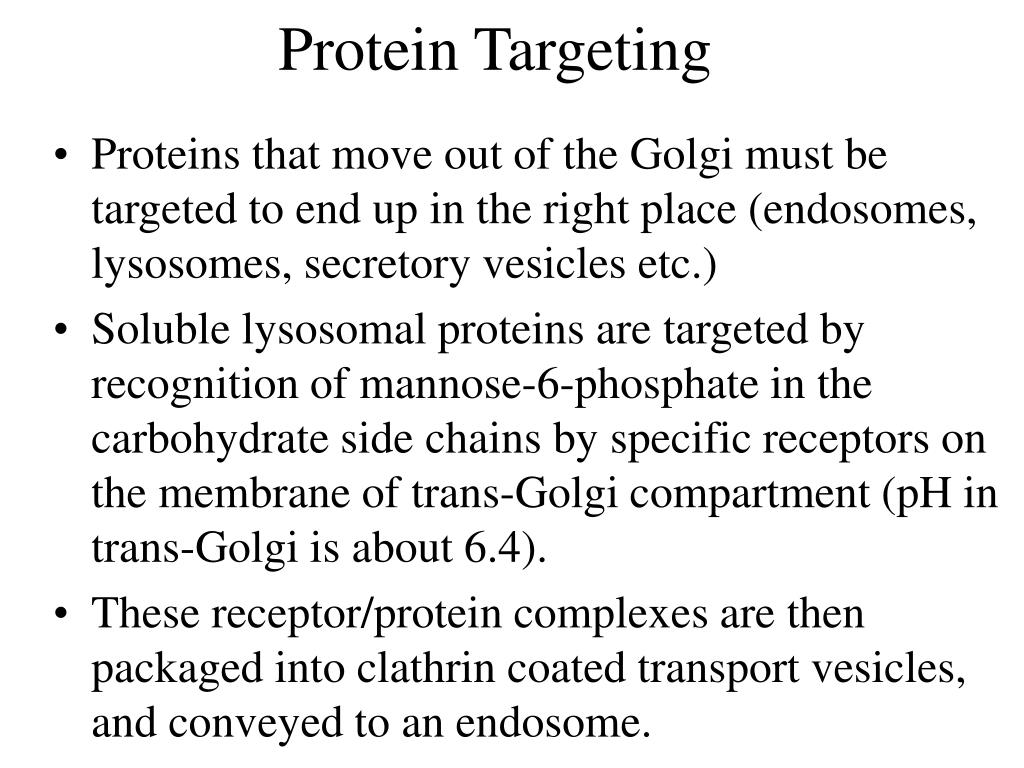 Protein Targeting

• Proteins that move out of the Golgi must be targeted to end up in the right place (endosomes, lysosomes, secretory vesicles etc.)

• Soluble lysosomal proteins are targeted by recognition of mannose-6-phosphate in the carbohydrate side chains by specific receptors on the membrane of trans-Golgi compartment (pH in trans-Golgi is about 6.4).

• These receptor/protein complexes are then packaged into clathrin coated transport vesicles, and conveyed to an endosome.